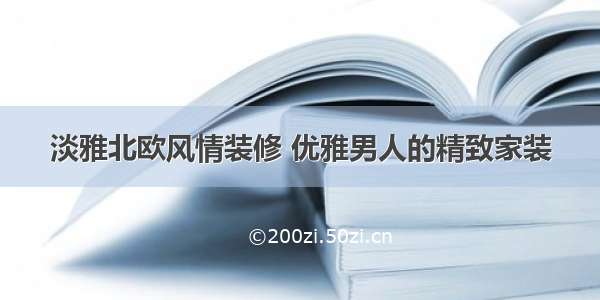 淡雅北欧风情装修 优雅男人的精致家装

©200zi.50zi.cn